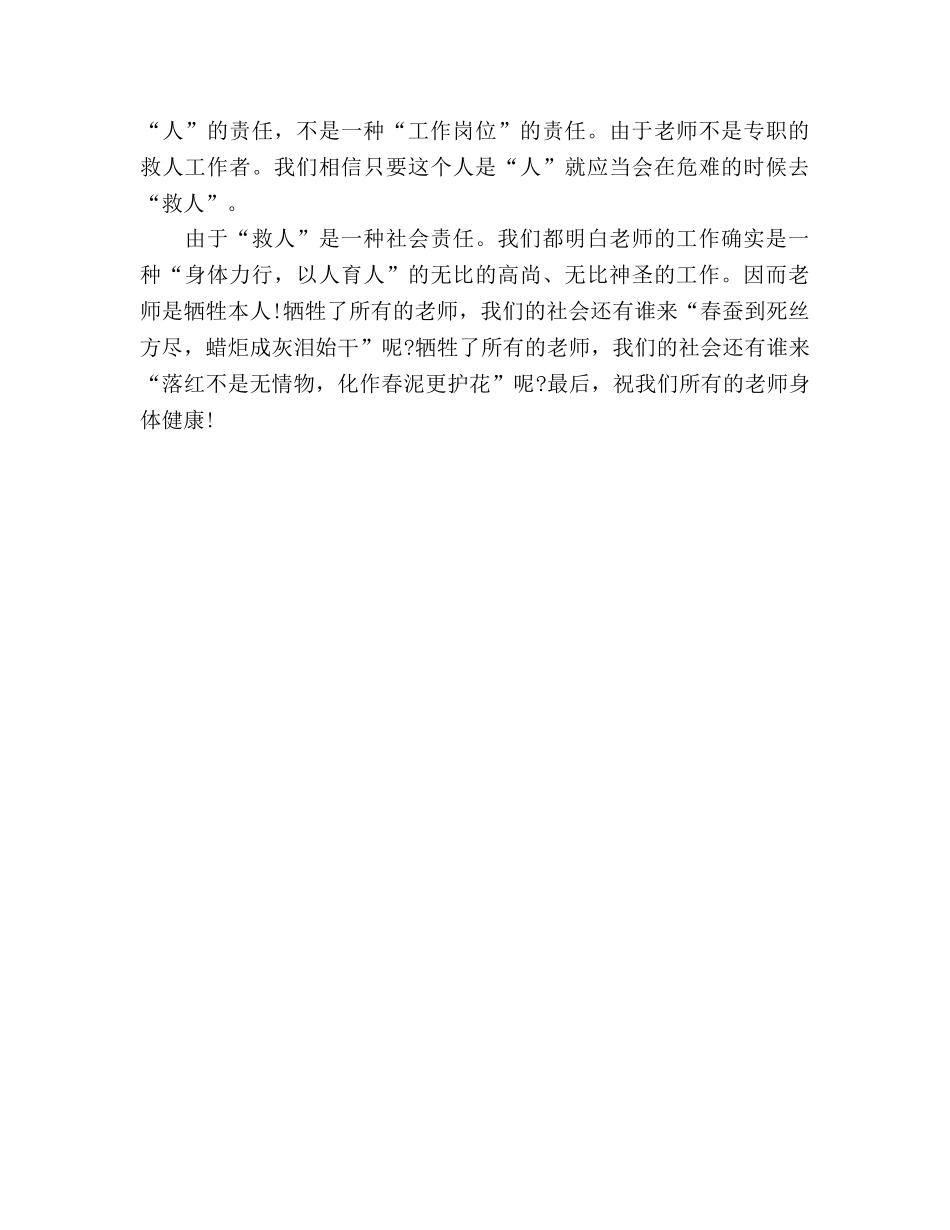 “人”的责任，不是一种“工作岗位”的责任。由于老师不是专职的救人工作者。我们相信只要这个人是“人”就应当会在危难的时候去“救人”。

由于“救人”是一种社会责任。我们都明白老师的工作确实是一种“身体力行，以人育人”的无比的高尚、无比神圣的工作。因而老师是牺牲本人!牺牲了所有的老师，我们的社会还有谁来“春蚕到死丝方尽，蜡炬成灰泪始干”呢?牺牲了所有的老师，我们的社会还有谁来“落红不是无情物，化作春泥更护花”呢?最后，祝我们所有的老师身体健康!